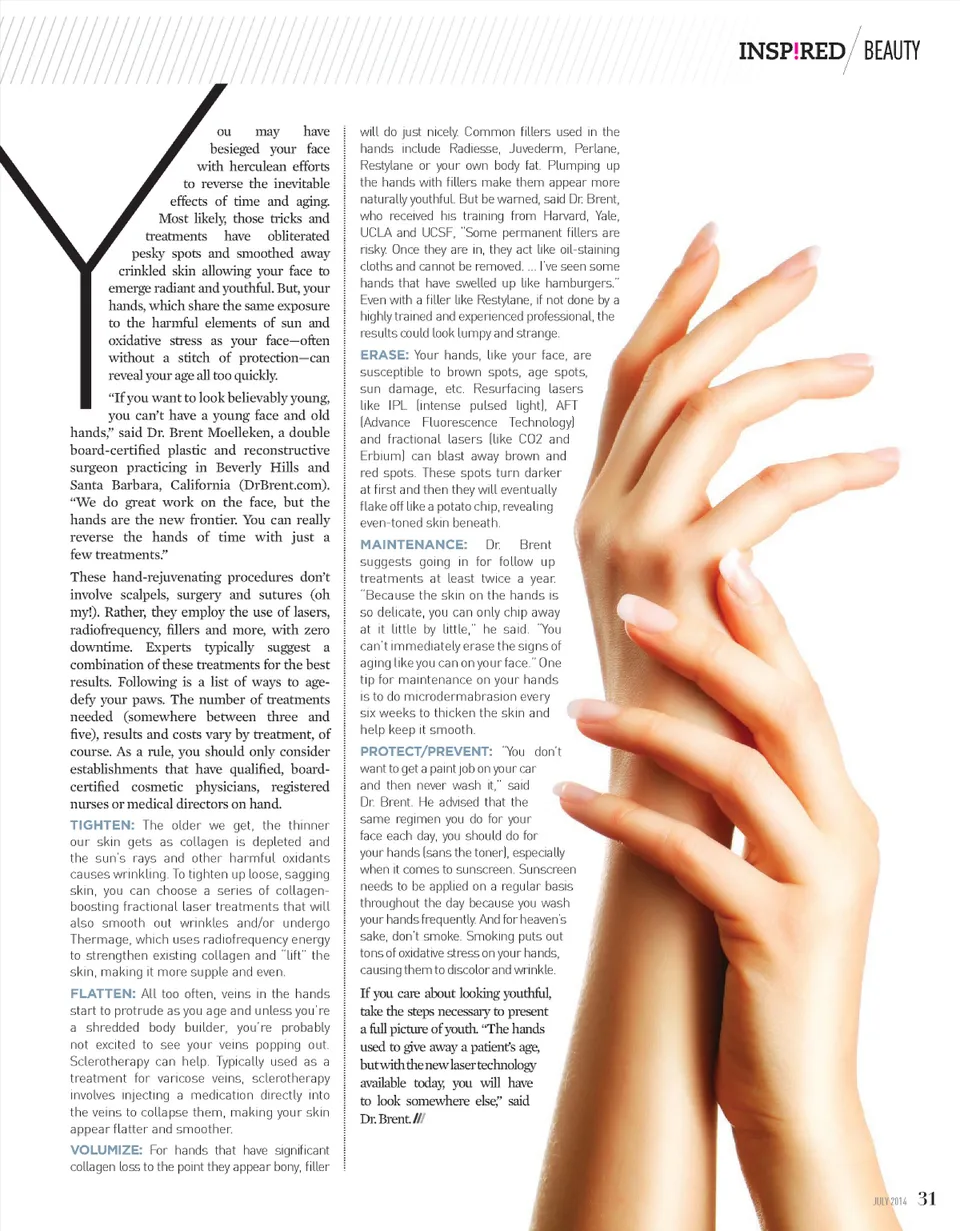 INSP!RED BEAUTY

You may have besieged your face with herculean efforts to reverse the inevitable effects of time and aging. Most likely, those tricks and treatments have obliterated pesky spots and smoothed away crinkled skin allowing your face to emerge radiant and youthful. But, your hands, which share the same exposure to the harmful elements of sun and oxidative stress as your face—often without a stitch of protection—can reveal your age all too quickly.

"If you want to look believably young, you can't have a young face and old hands," said Dr. Brent Moelleken, a double board-certified plastic and reconstructive surgeon practicing in Beverly Hills and Santa Barbara, California (DrBrent.com). "We do great work on the face, but the hands are the new frontier. You can really reverse the hands of time with just a few treatments."

These hand-rejuvenating procedures don't involve scalpels, surgery and sutures (oh my!). Rather, they employ the use of lasers, radiofrequency, fillers and more, with zero downtime. Experts typically suggest a combination of these treatments for the best results. Following is a list of ways to age-defy your paws. The number of treatments needed (somewhere between three and five), results and costs vary by treatment, of course. As a rule, you should only consider establishments that have qualified, board-certified cosmetic physicians, registered nurses or medical directors on hand.

TIGHTEN: The older we get, the thinner our skin gets as collagen is depleted and the sun's rays and other harmful oxidants causes wrinkling. To tighten up loose, sagging skin, you can choose a series of collagen-boosting fractional laser treatments that will also smooth out wrinkles and/or undergo Thermage, which uses radiofrequency energy to strengthen existing collagen and "lift" the skin, making it more supple and even.

FLATTEN: All too often, veins in the hands start to protrude as you age and unless you're a shredded body builder, you're probably not excited to see your veins popping out. Sclerotherapy can help. Typically used as a treatment for varicose veins, sclerotherapy involves injecting a medication directly into the veins to collapse them, making your skin appear flatter and smoother.

VOLUMIZE: For hands that have significant collagen loss to the point they appear bony, filler will do just nicely. Common fillers used in the hands include Radiesse, Juvederm, Perlane, Restylane or your own body fat. Plumping up the hands with fillers make them appear more naturally youthful. But be warned, said Dr. Brent, who received his training from Harvard, Yale, UCLA and UCSF, "Some permanent fillers are risky. Once they are in, they act like oil-staining cloths and cannot be removed. ... I've seen some hands that have swelled up like hamburgers." Even with a filler like Restylane, if not done by a highly trained and experienced professional, the results could look lumpy and strange.

ERASE: Your hands, like your face, are susceptible to brown spots, age spots, sun damage, etc. Resurfacing lasers like IPL (intense pulsed light), AFT (Advance Fluorescence Technology) and fractional lasers (like CO2 and Erbium) can blast away brown and red spots. These spots turn darker at first and then they will eventually flake off like a potato chip, revealing even-toned skin beneath.

MAINTENANCE: Dr. Brent suggests going in for follow up treatments at least twice a year. "Because the skin on the hands is so delicate, you can only chip away at it little by little," he said. "You can't immediately erase the signs of aging like you can on your face." One tip for maintenance on your hands is to do microdermabrasion every six weeks to thicken the skin and help keep it smooth.

PROTECT/PREVENT: "You don't want to get a paint job on your car and then never wash it," said Dr. Brent. He advised that the same regimen you do for your face each day, you should do for your hands (sans the toner), especially when it comes to sunscreen. Sunscreen needs to be applied on a regular basis throughout the day because you wash your hands frequently. And for heaven's sake, don't smoke. Smoking puts out tons of oxidative stress on your hands, causing them to discolor and wrinkle.

If you care about looking youthful, take the steps necessary to present a full picture of youth. "The hands used to give away a patient's age, but with the new laser technology available today, you will have to look somewhere else," said Dr. Brent.///

JULY 2014 31